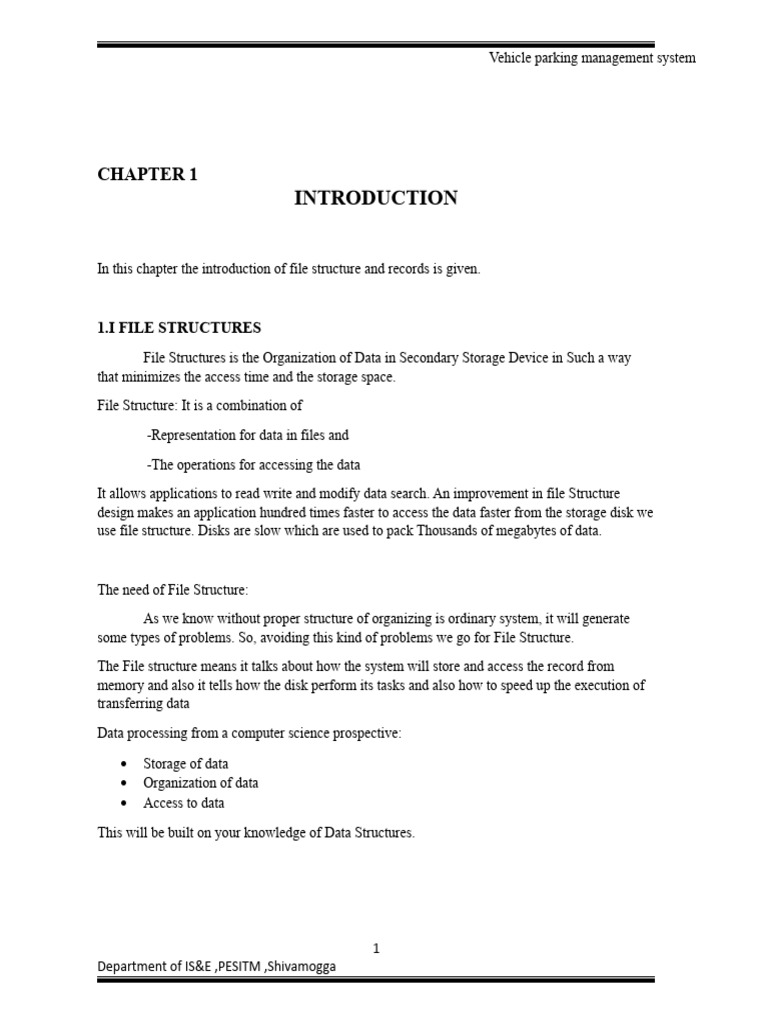 Vehicle parking management system

CHAPTER 1

INTRODUCTION

In this chapter the introduction of file structure and records is given.

1.I FILE STRUCTURES

File Structures is the Organization of Data in Secondary Storage Device in Such a way that minimizes the access time and the storage space.

File Structure: It is a combination of

-Representation for data in files and

-The operations for accessing the data

It allows applications to read write and modify data search. An improvement in file Structure design makes an application hundred times faster to access the data faster from the storage disk we use file structure. Disks are slow which are used to pack Thousands of megabytes of data.

The need of File Structure:

As we know without proper structure of organizing is ordinary system, it will generate some types of problems. So, avoiding this kind of problems we go for File Structure.

The File structure means it talks about how the system will store and access the record from memory and also it tells how the disk perform its tasks and also how to speed up the execution of transferring data

Data processing from a computer science prospective:

• Storage of data
• Organization of data
• Access to data

This will be built on your knowledge of Data Structures.

1

Department of IS&E ,PESITM ,Shivamogga